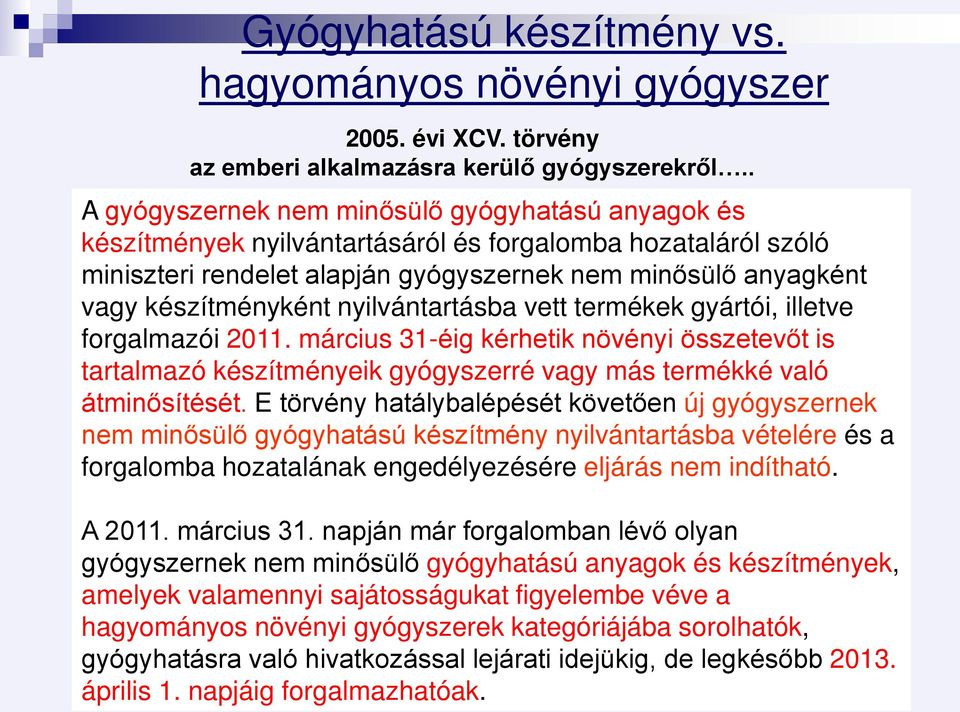 Gyógyhatású készítmény vs. hagyományos növényi gyógyszer

2005. évi XCV. törvény
az emberi alkalmazásra kerülő gyógyszerekről…..

A gyógyszernek nem minősülő gyógyhatású anyagok és készítmények nyilvántartásáról és forgalomba hozataláról szóló miniszteri rendelet alapján gyógyszernek nem minősülő anyagként vagy készítményként nyilvántartásba vett termékek gyártói, illetve forgalmazói 2011. március 31-éig kérhetik növényi összetevőt is tartalmazó készítményeik gyógyszerré vagy más termékké való átminősítését. E törvény hatálybalépését követően új gyógyszernek nem minősülő gyógyhatású készítmény nyilvántartásba vételére és a forgalomba hozatalának engedélyezésére eljárás nem indítható.

A 2011. március 31. napján már forgalomban lévő olyan gyógyszernek nem minősülő gyógyhatású anyagok és készítmények, amelyek valamennyi sajátosságukat figyelembe véve a hagyományos növényi gyógyszerek kategóriájába sorolhatók, gyógyhatásra való hivatkozással lejárati idejükig, de legkésőbb 2013. április 1. napjáig forgalmazhatóak.